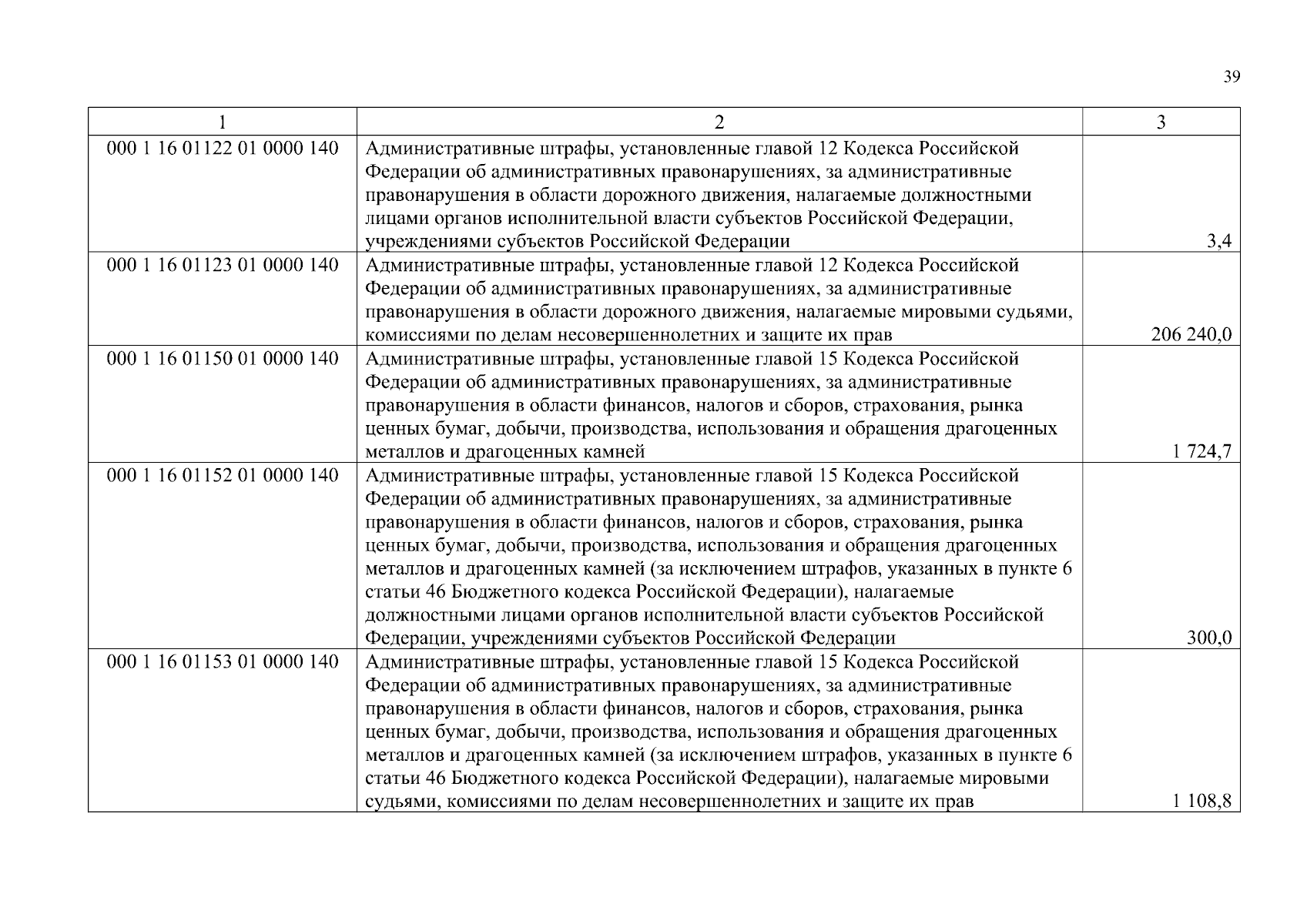 39

| 1 | 2 | 3 |
|---|---|---|
| 000 1 16 01122 01 0000 140 | Административные штрафы, установленные главой 12 Кодекса Российской Федерации об административных правонарушениях, за административные правонарушения в области дорожного движения, налагаемые должностными лицами органов исполнительной власти субъектов Российской Федерации, учреждениями субъектов Российской Федерации | 3,4 |
| 000 1 16 01123 01 0000 140 | Административные штрафы, установленные главой 12 Кодекса Российской Федерации об административных правонарушениях, за административные правонарушения в области дорожного движения, налагаемые мировыми судьями, комиссиями по делам несовершеннолетних и защите их прав | 206 240,0 |
| 000 1 16 01150 01 0000 140 | Административные штрафы, установленные главой 15 Кодекса Российской Федерации об административных правонарушениях, за административные правонарушения в области финансов, налогов и сборов, страхования, рынка ценных бумаг, добычи, производства, использования и обращения драгоценных металлов и драгоценных камней | 1 724,7 |
| 000 1 16 01152 01 0000 140 | Административные штрафы, установленные главой 15 Кодекса Российской Федерации об административных правонарушениях, за административные правонарушения в области финансов, налогов и сборов, страхования, рынка ценных бумаг, добычи, производства, использования и обращения драгоценных металлов и драгоценных камней (за исключением штрафов, указанных в пункте 6 статьи 46 Бюджетного кодекса Российской Федерации), налагаемые должностными лицами органов исполнительной власти субъектов Российской Федерации, учреждениями субъектов Российской Федерации | 300,0 |
| 000 1 16 01153 01 0000 140 | Административные штрафы, установленные главой 15 Кодекса Российской Федерации об административных правонарушениях, за административные правонарушения в области финансов, налогов и сборов, страхования, рынка ценных бумаг, добычи, производства, использования и обращения драгоценных металлов и драгоценных камней (за исключением штрафов, указанных в пункте 6 статьи 46 Бюджетного кодекса Российской Федерации), налагаемые мировыми судьями, комиссиями по делам несовершеннолетних и защите их прав | 1 108,8 |